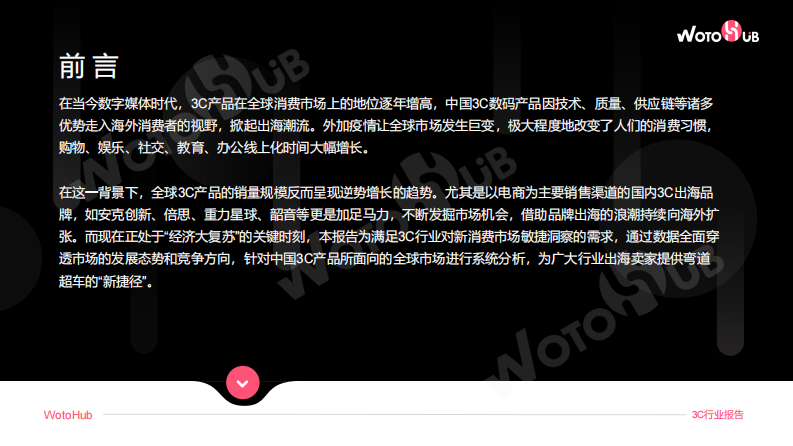 WOTOHUB

前言

在当今数字媒体时代，3C产品在全球消费市场上的地位逐年增高，中国3C数码产品因技术、质量、供应链等诸多优势走入海外消费者的视野，掀起出海潮流。外加疫情让全球市场发生巨变，极大程度地改变了人们的消费习惯，购物、娱乐、社交、教育、办公线上化时间大幅增长。

在这一背景下，全球3C产品的销量规模反而呈现逆势增长的趋势。尤其是以电商为主要销售渠道的国内3C出海品牌，如安克创新、倍思、重力星球、韶音等更是加足马力，不断发掘市场机会，借助品牌出海的浪潮持续向海外扩张。而现在正处于“经济大复苏”的关键时刻，本报告为满足3C行业对新消费市场敏捷洞察的需求，通过数据全面穿透市场的发展态势和竞争方向，针对中国3C产品所面向的全球市场进行系统分析，为广大行业出海卖家提供弯道超车的“新捷径”。

WotoHub

3C行业报告